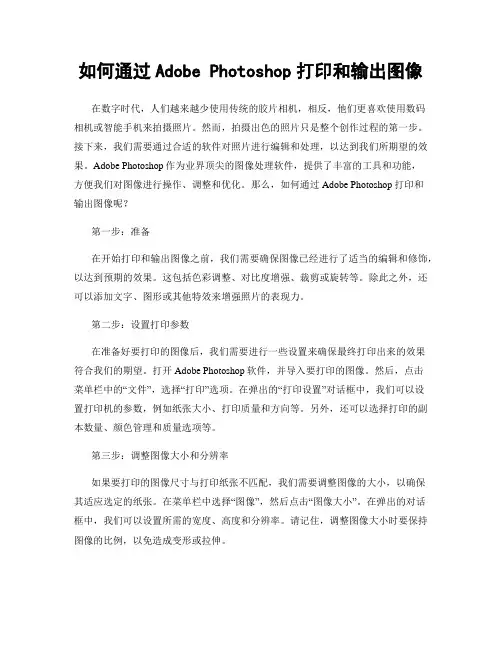 如何通过 Adobe Photoshop 打印和输出图像

在数字时代，人们越来越少使用传统的胶片相机，相反，他们更喜欢使用数码相机或智能手机来拍摄照片。然而，拍摄出色的照片只是整个创作过程的第一步。接下来，我们需要通过合适的软件对照片进行编辑和处理，以达到我们所期望的效果。Adobe Photoshop 作为业界顶尖的图像处理软件，提供了丰富的工具和功能，方便我们对图像进行操作、调整和优化。那么，如何通过 Adobe Photoshop 打印和输出图像呢？

第一步：准备

在开始打印和输出图像之前，我们需要确保图像已经进行了适当的编辑和修饰，以达到预期的效果。这包括色彩调整、对比度增强、裁剪或旋转等。除此之外，还可以添加文字、图形或其他特效来增强照片的表现力。

第二步：设置打印参数

在准备好要打印的图像后，我们需要进行一些设置来确保最终打印出来的效果符合我们的期望。打开 Adobe Photoshop 软件，并导入要打印的图像。然后，点击菜单栏中的“文件”，选择“打印”选项。在弹出的“打印设置”对话框中，我们可以设置打印机的参数，例如纸张大小、打印质量和方向等。另外，还可以选择打印的副本数量、颜色管理和质量选项等。

第三步：调整图像大小和分辨率

如果要打印的图像尺寸与打印纸张不匹配，我们需要调整图像的大小，以确保其适应选定的纸张。在菜单栏中选择“图像”，然后点击“图像大小”。在弹出的对话框中，我们可以设置所需的宽度、高度和分辨率。请记住，调整图像大小时要保持图像的比例，以免造成变形或拉伸。